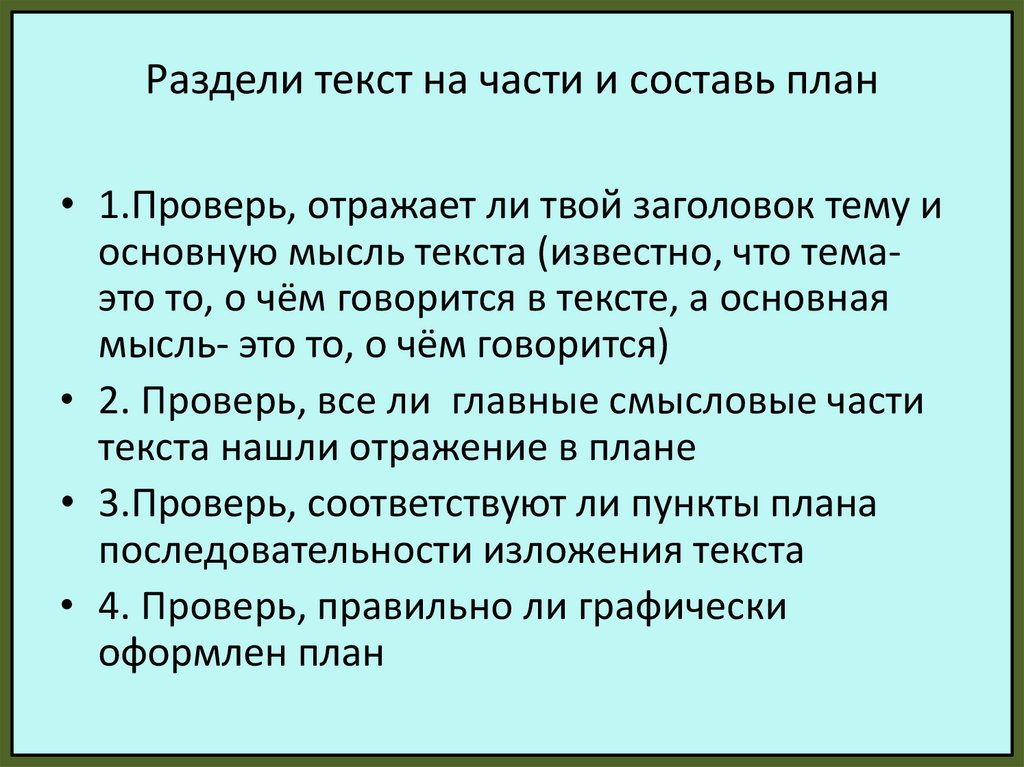 Раздели текст на части и составь план

• 1.Проверь, отражает ли твой заголовок тему и основную мысль текста (известно, что тема- это то, о чём говорится в тексте, а основная мысль- это то, о чём говорится)

• 2. Проверь, все ли главные смысловые части текста нашли отражение в плане

• 3.Проверь, соответствуют ли пункты плана последовательности изложения текста

• 4. Проверь, правильно ли графически оформлен план